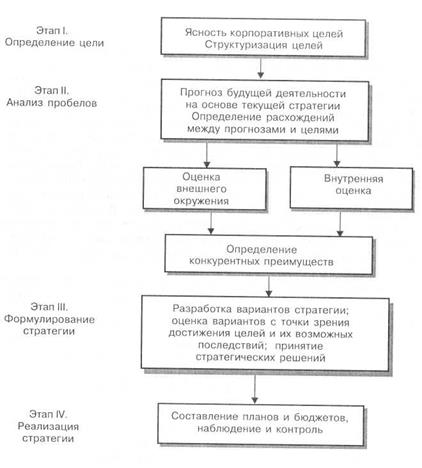 Этап I.
Определение цели

Ясность корпоративных целей
Структуризация целей

Этап II.
Анализ пробелов

Прогноз будущей деятельности на основе текущей стратегии
Определение расхождений между прогнозами и целями

Оценка внешнего окружения

Внутренняя оценка

Определение конкурентных преимуществ

Этап III.
Формулирование стратегии

Разработка вариантов стратегии; оценка вариантов с точки зрения достижения целей и их возможных последствий; принятие стратегических решений

Этап IV.
Реализация стратегии

Составление планов и бюджетов, наблюдение и контроль